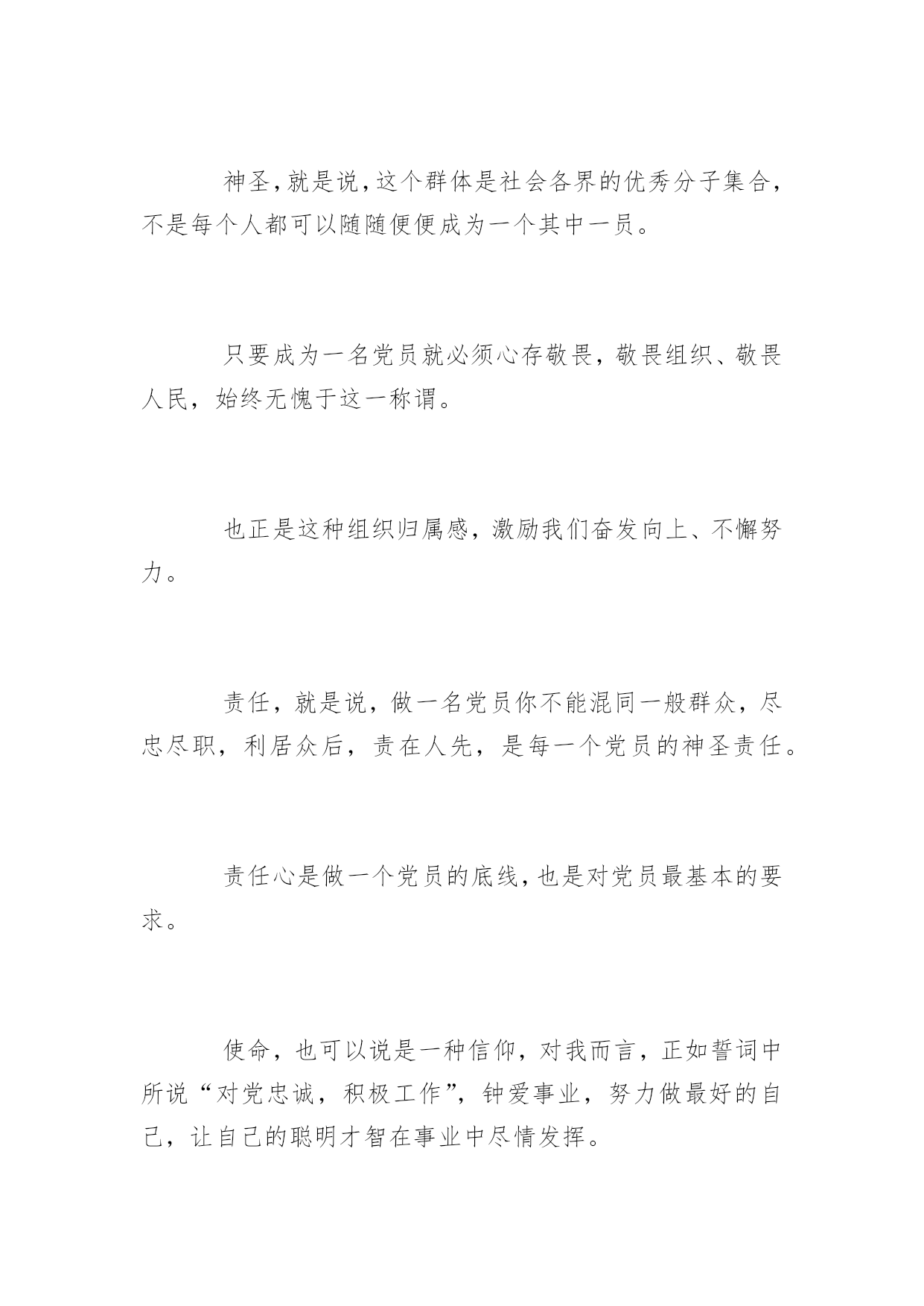 神圣，就是说，这个群体是社会各界的优秀分子集合，不是每个人都可以随随便便成为一个其中一员。

只要成为一名党员就必须心存敬畏，敬畏组织、敬畏人民，始终无愧于这一称谓。

也正是这种组织归属感，激励我们奋发向上、不懈努力。

责任，就是说，做一名党员你不能混同一般群众，尽忠尽职，利居众后，责在人先，是每一个党员的神圣责任。

责任心是做一个党员的底线，也是对党员最基本的要求。

使命，也可以说是一种信仰，对我而言，正如誓词中所说“对党忠诚，积极工作”，钟爱事业，努力做最好的自己，让自己的聪明才智在事业中尽情发挥。